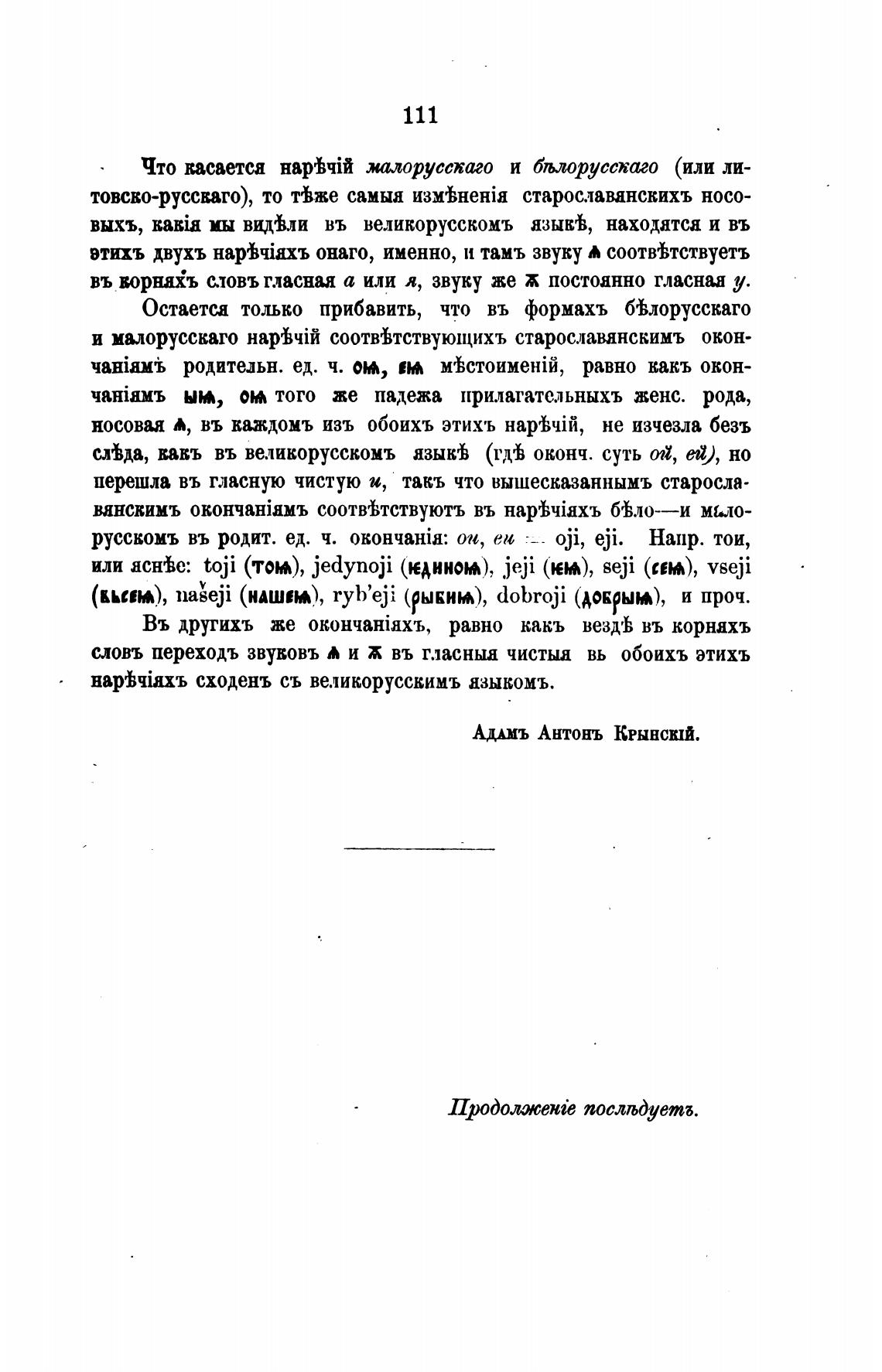 111

Что касается нарѣчій малорусскаго и бѣлорусскаго (или литовско-русскаго), то тѣже самыя измѣненія старославянскихъ носовыхъ, какія мы видѣли въ великорусскомъ языкѣ, находятся и въ этихъ двухъ нарѣчіяхъ онаго, именно, и тамъ звуку ѧ соотвѣтствуетъ въ корняхъ словъ гласная а или я, звуку же ѫ постоянно гласная у.

Остается только прибавить, что въ формахъ бѣлорусскаго и малорусскаго нарѣчій соотвѣтствующихъ старославянскимъ окончаніямъ родительн. ед. ч. оѩ, ѥѩ мѣстоименій, равно какъ окончаніямъ ыѩ, оѩ того же падежа прилагательныхъ женс. рода, носовая ѧ, въ каждомъ изъ обоихъ этихъ нарѣчій, не изчезла безъ слѣда, какъ въ великорусскомъ языкѣ (гдѣ оконч. суть ой, ей), но перешла въ гласную чистую и, такъ что вышесказаннымъ старославянскимъ окончаніямъ соотвѣтствуютъ въ нарѣчіяхъ бѣло—и малорусскомъ въ родит. ед. ч. окончанія: ои, еи — oji, eji. Напр. тои, или яснѣе: toji (тоѩ), jedynoji (ѥдиноѩ), jeji (ѥѩ), seji (сеѩ), vseji (вьсеѩ), našeji (нашеѩ), ryb'eji (рыбиѩ), dobroji (добрыѩ), и проч.

Въ другихъ же окончаніяхъ, равно какъ вездѣ въ корняхъ словъ переходъ звуковъ ѧ и ѫ въ гласныя чистыя вь обоихъ этихъ нарѣчіяхъ сходенъ съ великорусскимъ языкомъ.

Адамъ Антонъ Крынскій.

Продолженіе послѣдуетъ.